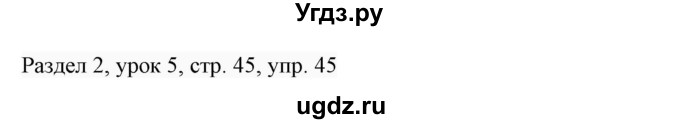 Угдз.ру

Раздел 2, урок 5, стр. 45, упр. 45

ugdz.ru